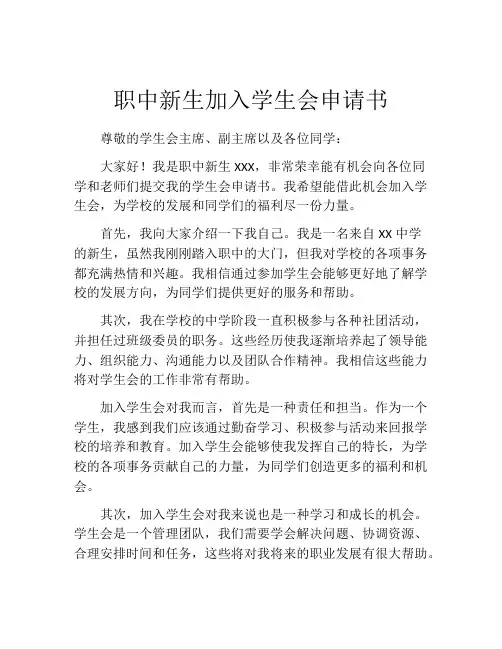 职中新生加入学生会申请书

尊敬的学生会主席、副主席以及各位同学：

大家好！我是职中新生 xxx，非常荣幸能有机会向各位同学和老师们提交我的学生会申请书。我希望能借此机会加入学生会，为学校的发展和同学们的福利尽一份力量。

首先，我向大家介绍一下我自己。我是一名来自 xx 中学的新生，虽然我刚刚踏入职中的大门，但我对学校的各项事务都充满热情和兴趣。我相信通过参加学生会能够更好地了解学校的发展方向，为同学们提供更好的服务和帮助。

其次，我在学校的中学阶段一直积极参与各种社团活动，并担任过班级委员的职务。这些经历使我逐渐培养起了领导能力、组织能力、沟通能力以及团队合作精神。我相信这些能力将对学生会的工作非常有帮助。

加入学生会对我而言，首先是一种责任和担当。作为一个学生，我感到我们应该通过勤奋学习、积极参与活动来回报学校的培养和教育。加入学生会能够使我发挥自己的特长，为学校的各项事务贡献自己的力量，为同学们创造更多的福利和机会。

其次，加入学生会对我来说也是一种学习和成长的机会。学生会是一个管理团队，我们需要学会解决问题、协调资源、合理安排时间和任务，这些将对我将来的职业发展有很大帮助。